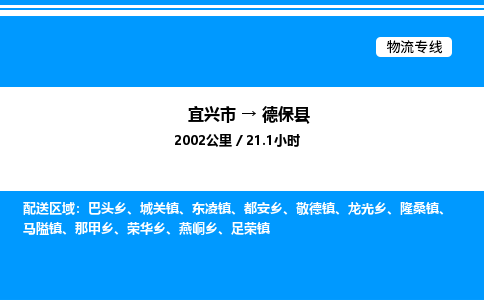 物流专线

宜兴市 → 德保县

2002公里 / 21.1小时

配送区域：巴头乡、城关镇、东凌镇、都安乡、敬德镇、龙光乡、隆桑镇、马隘镇、那甲乡、荣华乡、燕峒乡、足荣镇